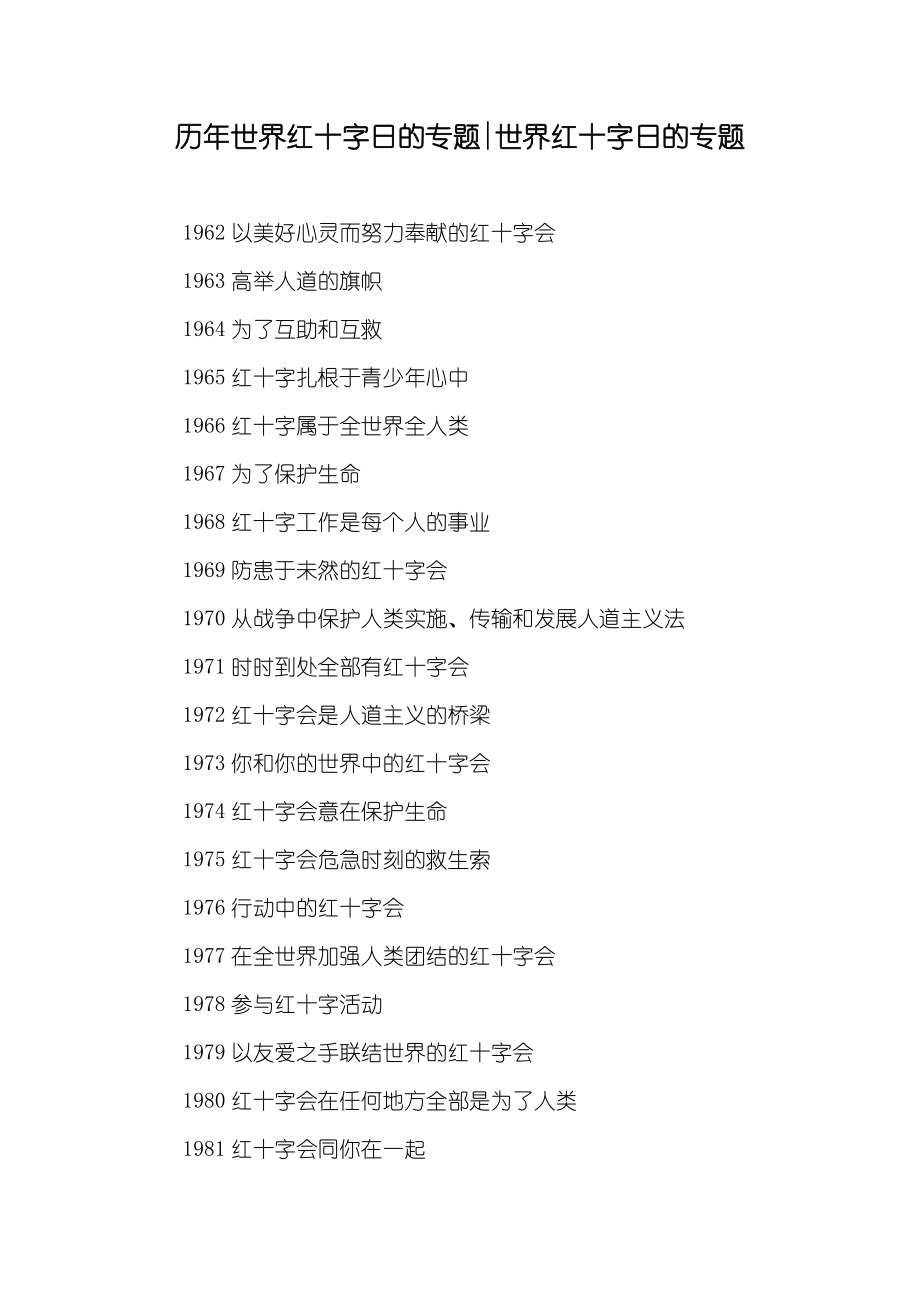 历年世界红十字日的专题|世界红十字日的专题

1962 以美好心灵而努力奉献的红十字会

1963 高举人道的旗帜

1964 为了互助和互救

1965 红十字扎根于青少年心中

1966 红十字属于全世界全人类

1967 为了保护生命

1968 红十字工作是每个人的事业

1969 防患于未然的红十字会

1970 从战争中保护人类实施、传输和发展人道主义法

1971 时时到处全部有红十字会

1972 红十字会是人道主义的桥梁

1973 你和你的世界中的红十字会

1974 红十字会意在保护生命

1975 红十字会危急时刻的救生索

1976 行动中的红十字会

1977 在全世界加强人类团结的红十字会

1978 参与红十字活动

1979 以友爱之手联结世界的红十字会

1980 红十字会在任何地方全部是为了人类

1981 红十字会同你在一起